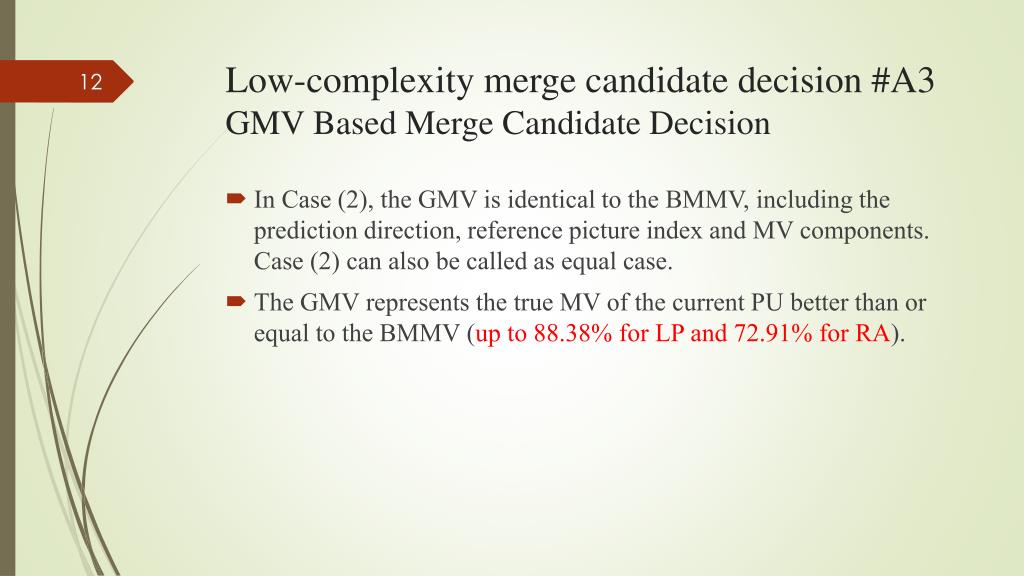 12

Low-complexity merge candidate decision #A3
GMV Based Merge Candidate Decision

In Case (2), the GMV is identical to the BMMV, including the prediction direction, reference picture index and MV components. Case (2) can also be called as equal case.

The GMV represents the true MV of the current PU better than or equal to the BMMV (up to 88.38% for LP and 72.91% for RA).